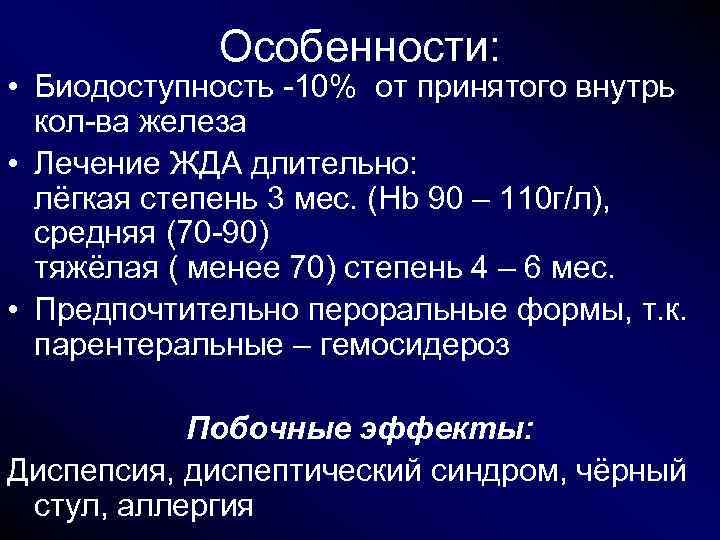 Особенности:

• Биодоступность -10% от принятого внутрь кол-ва железа

• Лечение ЖДА длительно:
лёгкая степень 3 мес. (Hb 90 – 110г/л),
средняя (70-90)
тяжёлая ( менее 70) степень 4 – 6 мес.

• Предпочтительно пероральные формы, т.к. парентеральные – гемосидероз

Побочные эффекты:

Диспепсия, диспептический синдром, чёрный стул, аллергия